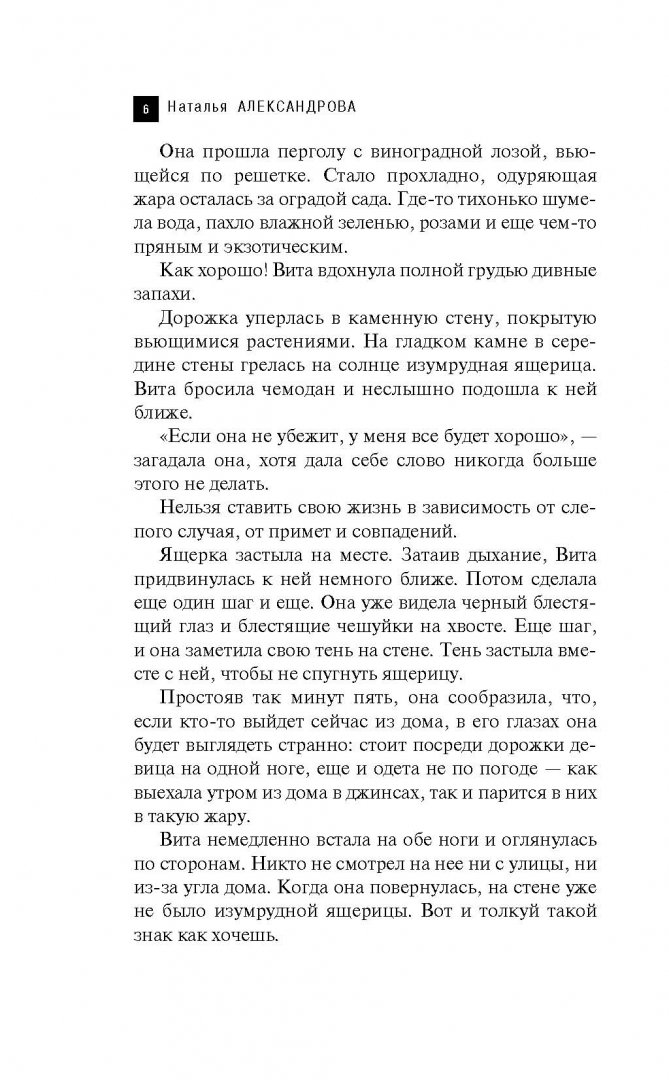 6 Наталья АЛЕКСАНДРОВА

Она прошла перголу с виноградной лозой, вьющейся по решетке. Стало прохладно, одуряющая жара осталась за оградой сада. Где-то тихонько шумела вода, пахло влажной зеленью, розами и еще чем-то пряным и экзотическим.

Как хорошо! Вита вдохнула полной грудью дивные запахи.

Дорожка уперлась в каменную стену, покрытую вьющимися растениями. На гладком камне в середине стены грелась на солнце изумрудная ящерица. Вита бросила чемодан и неслышно подошла к ней ближе.

«Если она не убежит, у меня все будет хорошо», — загадала она, хотя дала себе слово никогда больше этого не делать.

Нельзя ставить свою жизнь в зависимость от слепого случая, от примет и совпадений.

Ящерка застыла на месте. Затаив дыхание, Вита придвинулась к ней немного ближе. Потом сделала еще один шаг и еще. Она уже видела черный блестящий глаз и блестящие чешуйки на хвосте. Еще шаг, и она заметила свою тень на стене. Тень застыла вместе с ней, чтобы не спугнуть ящерицу.

Простояв так минут пять, она сообразила, что, если кто-то выйдет сейчас из дома, в его глазах она будет выглядеть странно: стоит посреди дорожки девица на одной ноге, еще и одета не по погоде — как выехала утром из дома в джинсах, так и парится в них в такую жару.

Вита немедленно встала на обе ноги и оглянулась по сторонам. Никто не смотрел на нее ни с улицы, ни из-за угла дома. Когда она повернулась, на стене уже не было изумрудной ящерицы. Вот и толкуй такой знак как хочешь.